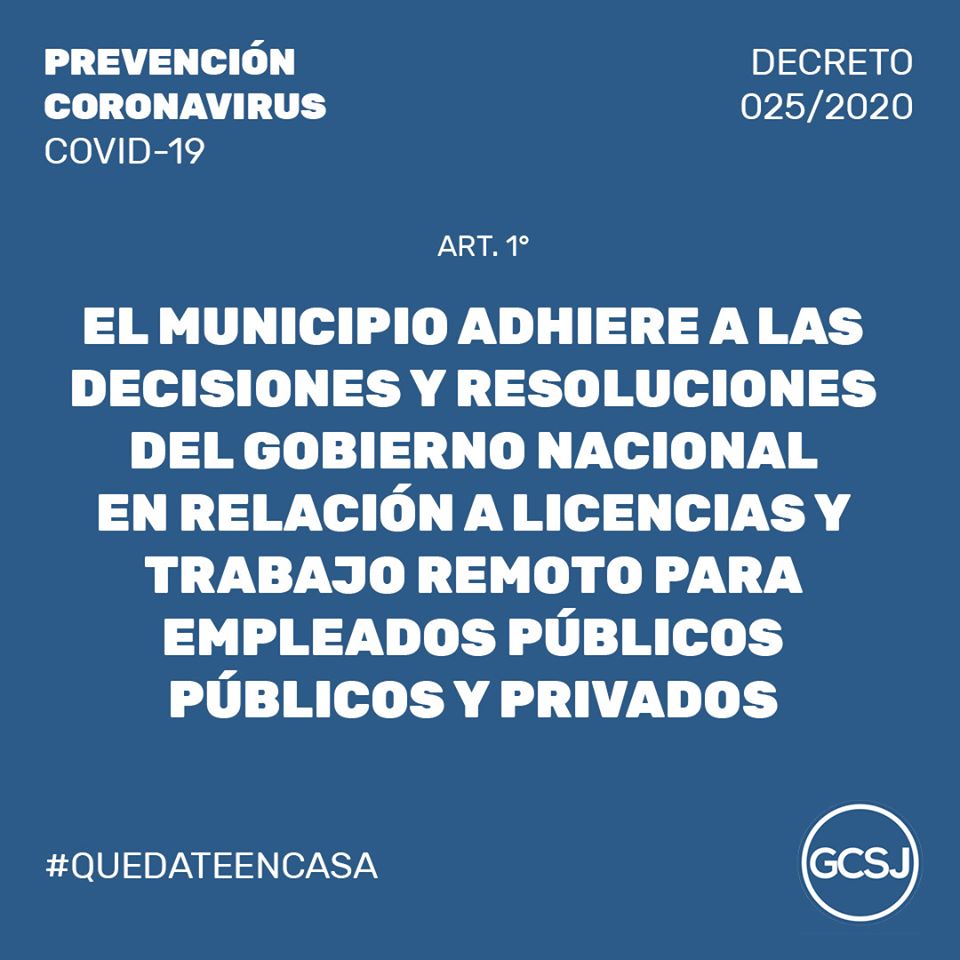 PREVENCIÓN
CORONAVIRUS
COVID-19

DECRETO
025/2020

ART. 1°

EL MUNICIPIO ADHIERE A LAS DECISIONES Y RESOLUCIONES DEL GOBIERNO NACIONAL EN RELACIÓN A LICENCIAS Y TRABAJO REMOTO PARA EMPLEADOS PÚBLICOS PÚBLICOS Y PRIVADOS

#QUEDATEENCASA

GCSJ